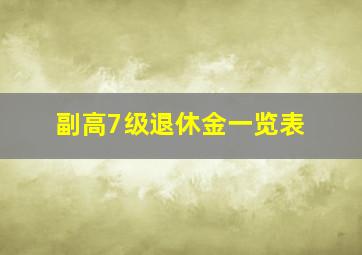 副高7级退休金一览表